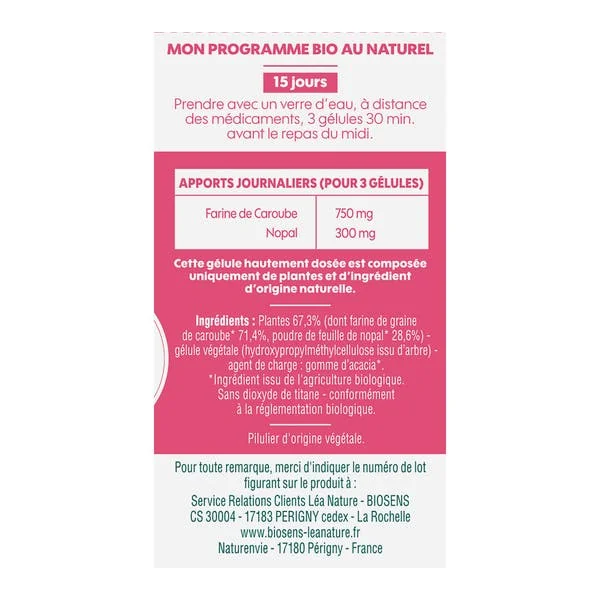 MON PROGRAMME BIO AU NATUREL

15 jours

Prendre avec un verre d'eau, à distance des médicaments, 3 gélules 30 min. avant le repas du midi.

| APPORTS JOURNALIERS (POUR 3 GÉLULES) | |
|---|---|
| Farine de Caroube | 750 mg |
| Nopal | 300 mg |

Cette gélule hautement dosée est composée uniquement de plantes et d'ingrédient d'origine naturelle.

Ingrédients : Plantes 67,3% (dont farine de graine de caroube* 71,4%, poudre de feuille de nopal* 28,6%) - gélule végétale (hydroxypropylméthylcellulose issu d'arbre) - agent de charge : gomme d'acacia*.
*Ingrédient issu de l'agriculture biologique.
Sans dioxyde de titane - conformément à la réglementation biologique.

Pilulier d'origine végétale.

Pour toute remarque, merci d'indiquer le numéro de lot figurant sur le produit à :

Service Relations Clients Léa Nature - BIOSENS
CS 30004 - 17183 PERIGNY cedex - La Rochelle
www.biosens-leanature.fr
Naturenvie - 17180 Périgny - France